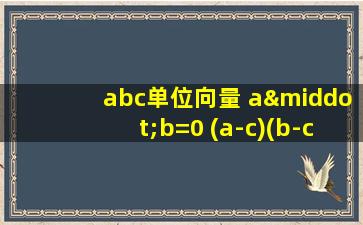 abc单位向量 a&middot;b=0 (a-c)(b-c